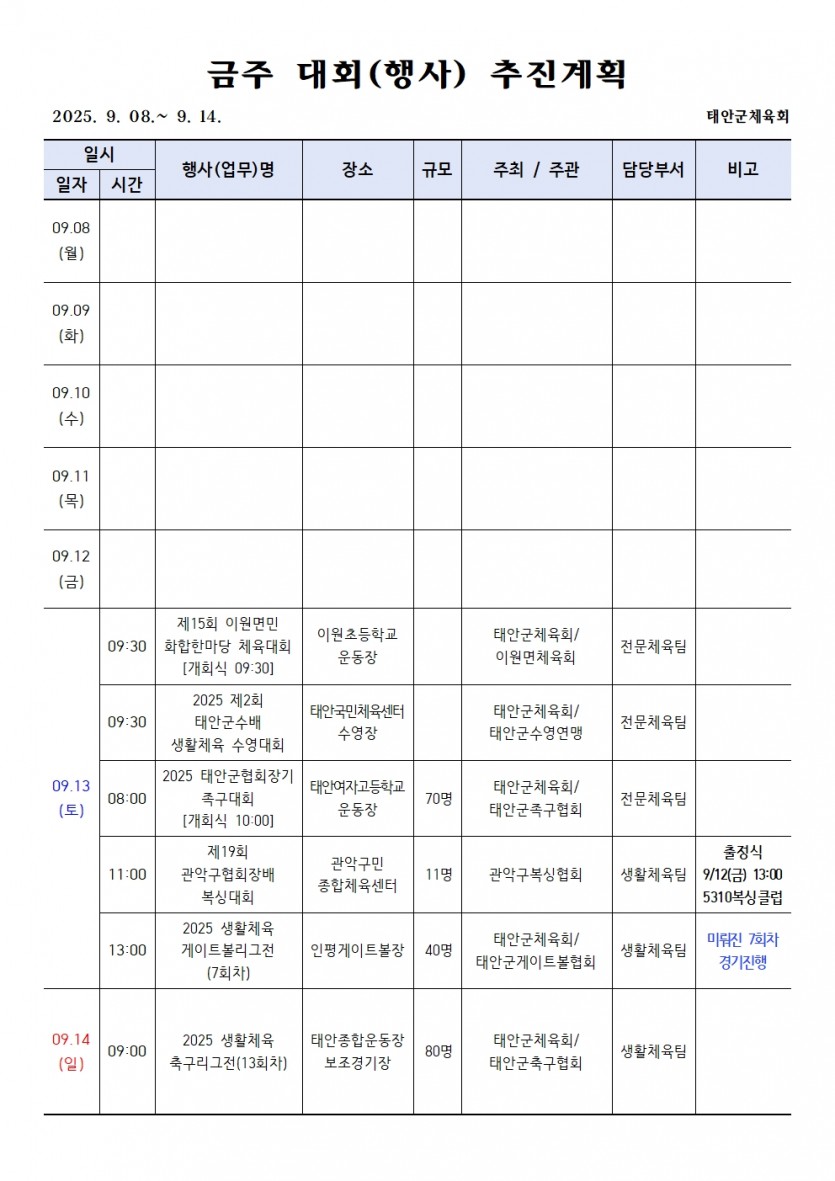 금주 대회(행사) 추진계획

2025. 9. 08.~ 9. 14.

태안군체육회

| 일자 | 시간 | 행사(업무)명 | 장소 | 규모 | 주최 / 주관 | 담당부서 | 비고 |
|---|---|---|---|---|---|---|---|
| 09.08 (월) | | | | | | | |
| 09.09 (화) | | | | | | | |
| 09.10 (수) | | | | | | | |
| 09.11 (목) | | | | | | | |
| 09.12 (금) | | | | | | | |
| 09.13 (토) | 09:30 | 제15회 이원면민 화합한마당 체육대회 [개회식 09:30] | 이원초등학교 운동장 | | 태안군체육회/ 이원면체육회 | 전문체육팀 | |
| | 09:30 | 2025 제2회 태안군수배 생활체육 수영대회 | 태안국민체육센터 수영장 | | 태안군체육회/ 태안군수영연맹 | 전문체육팀 | |
| | 08:00 | 2025 태안군협회장기 족구대회 [개회식 10:00] | 태안여자고등학교 운동장 | 70명 | 태안군체육회/ 태안군족구협회 | 전문체육팀 | |
| | 11:00 | 제19회 관악구협회장배 복싱대회 | 관악구민 종합체육센터 | 11명 | 관악구복싱협회 | 생활체육팀 | 출정식 9/12(금) 13:00 5310복싱클럽 |
| | 13:00 | 2025 생활체육 게이트볼리그전 (7회차) | 인평게이트볼장 | 40명 | 태안군체육회/ 태안군게이트볼협회 | 생활체육팀 | 미뤄진 7회차 경기진행 |
| 09.14 (일) | 09:00 | 2025 생활체육 축구리그전(13회차) | 태안종합운동장 보조경기장 | 80명 | 태안군체육회/ 태안군축구협회 | 생활체육팀 | |